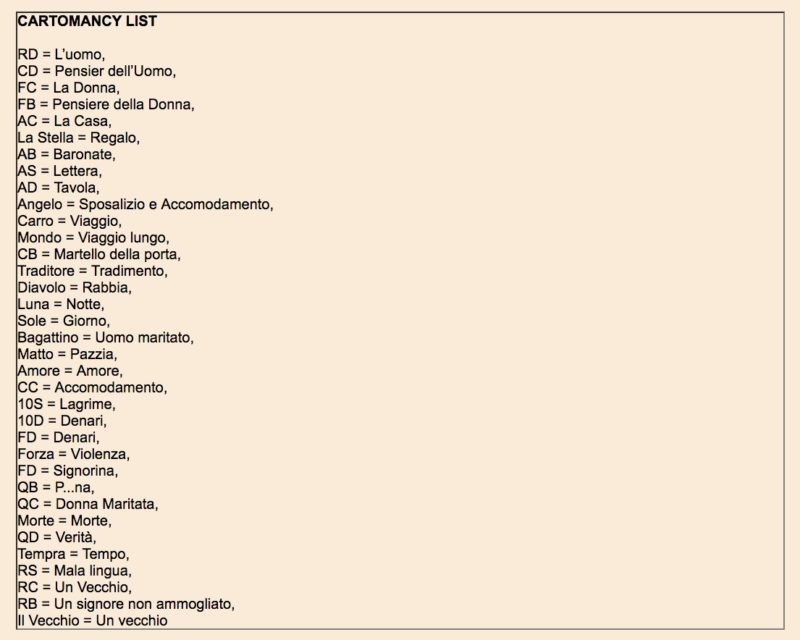 CARTOMANCY LIST

RD = L'uomo,
CD = Pensier dell'Uomo,
FC = La Donna,
FB = Pensiere della Donna,
AC = La Casa,
La Stella = Regalo,
AB = Baronate,
AS = Lettera,
AD = Tavola,
Angelo = Sposalizio e Accomodamento,
Carro = Viaggio,
Mondo = Viaggio lungo,
CB = Martello della porta,
Traditore = Tradimento,
Diavolo = Rabbia,
Luna = Notte,
Sole = Giorno,
Bagattino = Uomo maritato,
Matto = Pazzia,
Amore = Amore,
CC = Accomodamento,
10S = Lagrime,
10D = Denari,
FD = Denari,
Forza = Violenza,
FD = Signorina,
QB = P...na,
QC = Donna Maritata,
Morte = Morte,
QD = Verità,
Tempra = Tempo,
RS = Mala lingua,
RC = Un Vecchio,
RB = Un signore non ammogliato,
Il Vecchio = Un vecchio